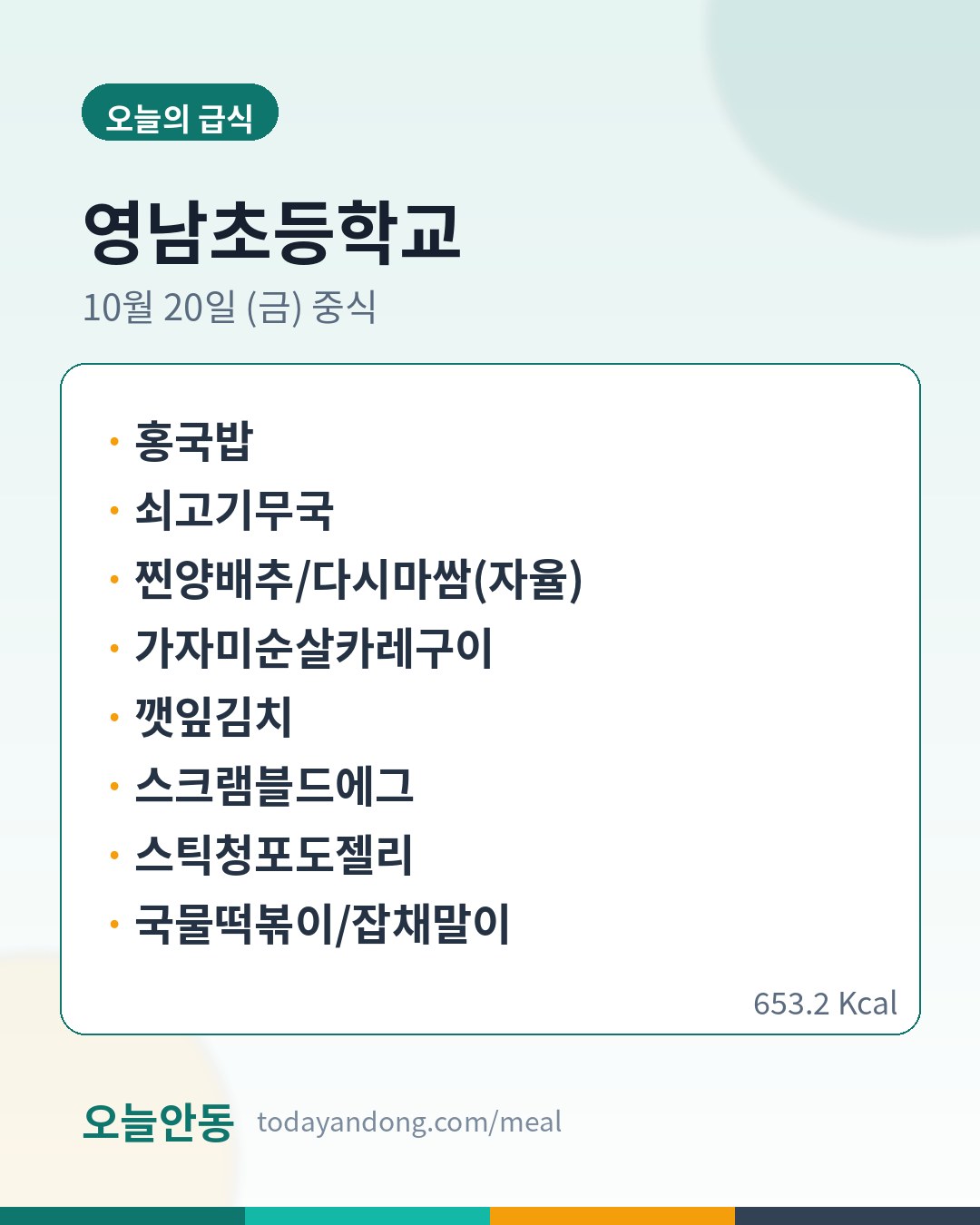 오늘의 급식

영남초등학교

10월 20일 (금) 중식

• 홍국밥
• 쇠고기무국
• 찐양배추/다시마쌈(자율)
• 가자미순살카레구이
• 깻잎김치
• 스크램블드에그
• 스틱청포도젤리
• 국물떡볶이/잡채말이

653.2 Kcal

오늘안동 todayandong.com/meal